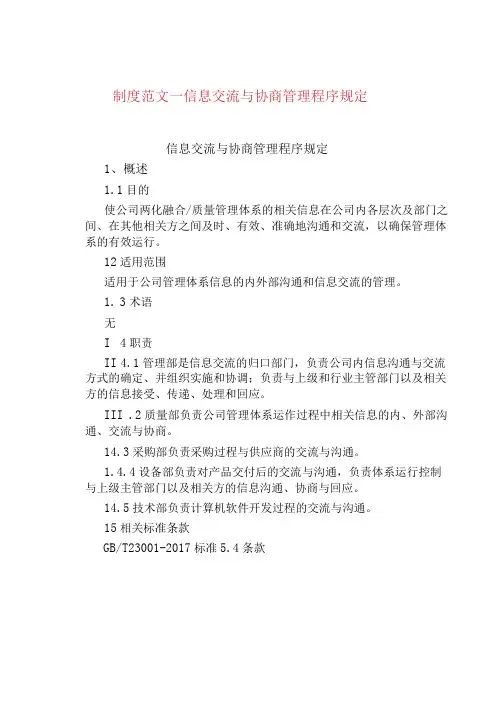 制度范文一信息交流与协商管理程序规定

信息交流与协商管理程序规定

1、概述

1.1 目的

使公司两化融合/质量管理体系的相关信息在公司内各层次及部门之间、在其他相关方之间及时、有效、准确地沟通和交流，以确保管理体系的有效运行。

12 适用范围

适用于公司管理体系信息的内外部沟通和信息交流的管理。

1. 3 术语

无

I 4 职责

II 4.1 管理部是信息交流的归口部门，负责公司内信息沟通与交流方式的确定、并组织实施和协调；负责与上级和行业主管部门以及相关方的信息接受、传递、处理和回应。

III .2 质量部负责公司管理体系运作过程中相关信息的内、外部沟通、交流与协商。

14.3 采购部负责采购过程与供应商的交流与沟通。

1.4.4 设备部负责对产品交付后的交流与沟通，负责体系运行控制与上级主管部门以及相关方的信息沟通、协商与回应。

14.5 技术部负责计算机软件开发过程的交流与沟通。

15 相关标准条款

GB/T23001-2017 标准 5.4 条款